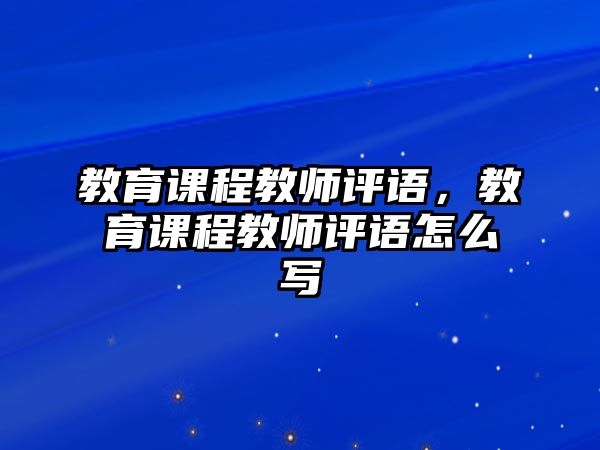 教育课程教师评语，教育课程教师评语怎么写